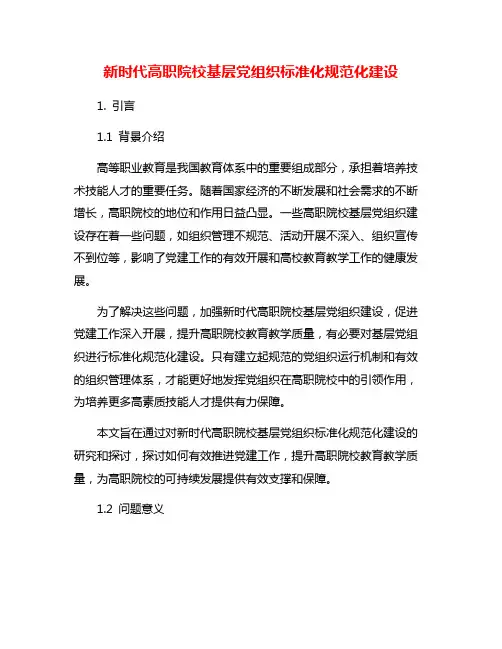 新时代高职院校基层党组织标准化规范化建设

1. 引言

1.1 背景介绍

高等职业教育是我国教育体系中的重要组成部分，承担着培养技术技能人才的重要任务。随着国家经济的不断发展和社会需求的不断增长，高职院校的地位和作用日益凸显。一些高职院校基层党组织建设存在着一些问题，如组织管理不规范、活动开展不深入、组织宣传不到位等，影响了党建工作的有效开展和高校教育教学工作的健康发展。

为了解决这些问题，加强新时代高职院校基层党组织建设，促进党建工作深入开展，提升高职院校教育教学质量，有必要对基层党组织进行标准化规范化建设。只有建立起规范的党组织运行机制和有效的组织管理体系，才能更好地发挥党组织在高职院校中的引领作用，为培养更多高素质技能人才提供有力保障。

本文旨在通过对新时代高职院校基层党组织标准化规范化建设的研究和探讨，探讨如何有效推进党建工作，提升高职院校教育教学质量，为高职院校的可持续发展提供有效支撑和保障。

1.2 问题意义